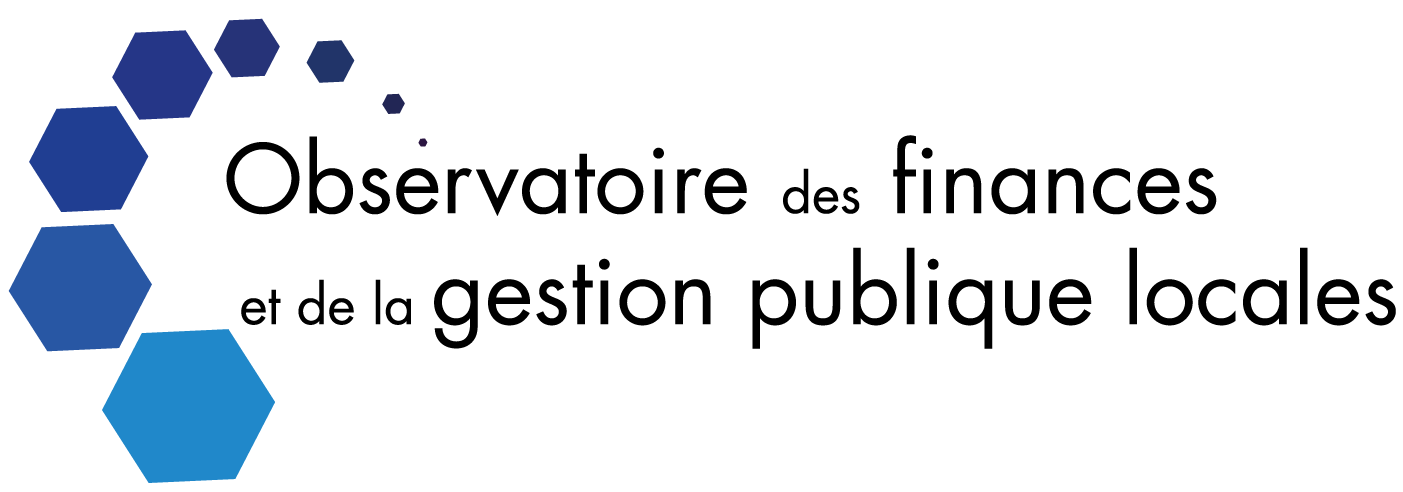 Observatoire des finances
et de la gestion publique locales